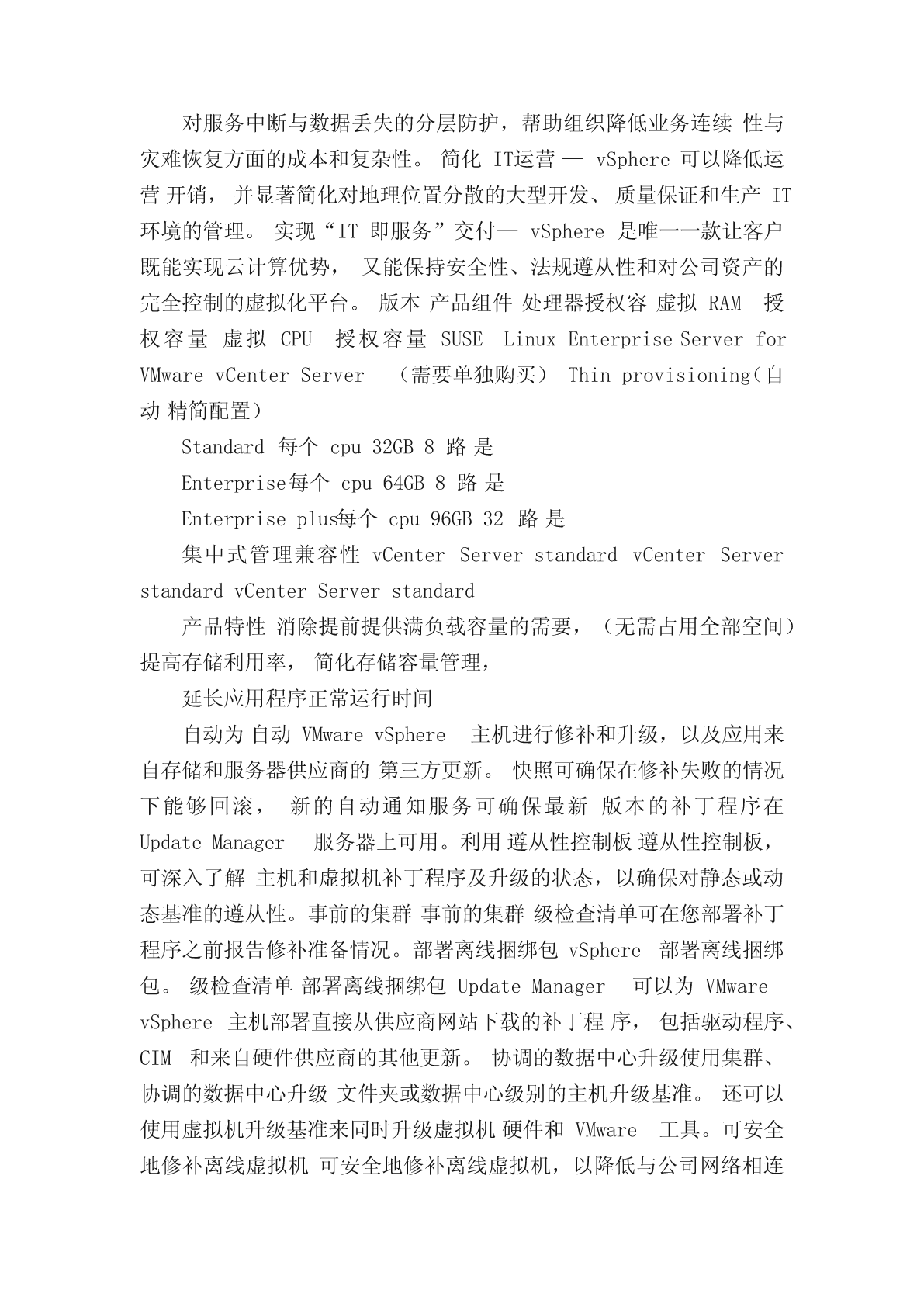 对服务中断与数据丢失的分层防护，帮助组织降低业务连续 性与灾难恢复方面的成本和复杂性。 简化 IT运营 — vSphere 可以降低运营 开销， 并显著简化对地理位置分散的大型开发、 质量保证和生产 IT 环境的管理。 实现“IT 即服务”交付— vSphere 是唯一一款让客户既能实现云计算优势， 又能保持安全性、法规遵从性和对公司资产的完全控制的虚拟化平台。 版本 产品组件 处理器授权容 虚拟 RAM 授权容量 虚拟 CPU 授权容量 SUSE Linux Enterprise Server for VMware vCenter Server （需要单独购买） Thin provisioning（自动 精简配置）

Standard 每个 cpu 32GB 8 路 是

Enterprise每个 cpu 64GB 8 路 是

Enterprise plus每个 cpu 96GB 32 路 是

集中式管理兼容性 vCenter Server standard vCenter Server standard vCenter Server standard

产品特性 消除提前提供满负载容量的需要，（无需占用全部空间）提高存储利用率， 简化存储容量管理，

延长应用程序正常运行时间

自动为 自动 VMware vSphere 主机进行修补和升级，以及应用来自存储和服务器供应商的 第三方更新。 快照可确保在修补失败的情况下能够回滚， 新的自动通知服务可确保最新 版本的补丁程序在 Update Manager 服务器上可用。利用 遵从性控制板 遵从性控制板，可深入了解 主机和虚拟机补丁程序及升级的状态，以确保对静态或动态基准的遵从性。事前的集群 事前的集群 级检查清单可在您部署补丁程序之前报告修补准备情况。部署离线捆绑包 vSphere 部署离线捆绑包。 级检查清单 部署离线捆绑包 Update Manager 可以为 VMware vSphere 主机部署直接从供应商网站下载的补丁程 序， 包括驱动程序、CIM 和来自硬件供应商的其他更新。 协调的数据中心升级使用集群、协调的数据中心升级 文件夹或数据中心级别的主机升级基准。 还可以使用虚拟机升级基准来同时升级虚拟机 硬件和 VMware 工具。可安全地修补离线虚拟机 可安全地修补离线虚拟机，以降低与公司网络相连